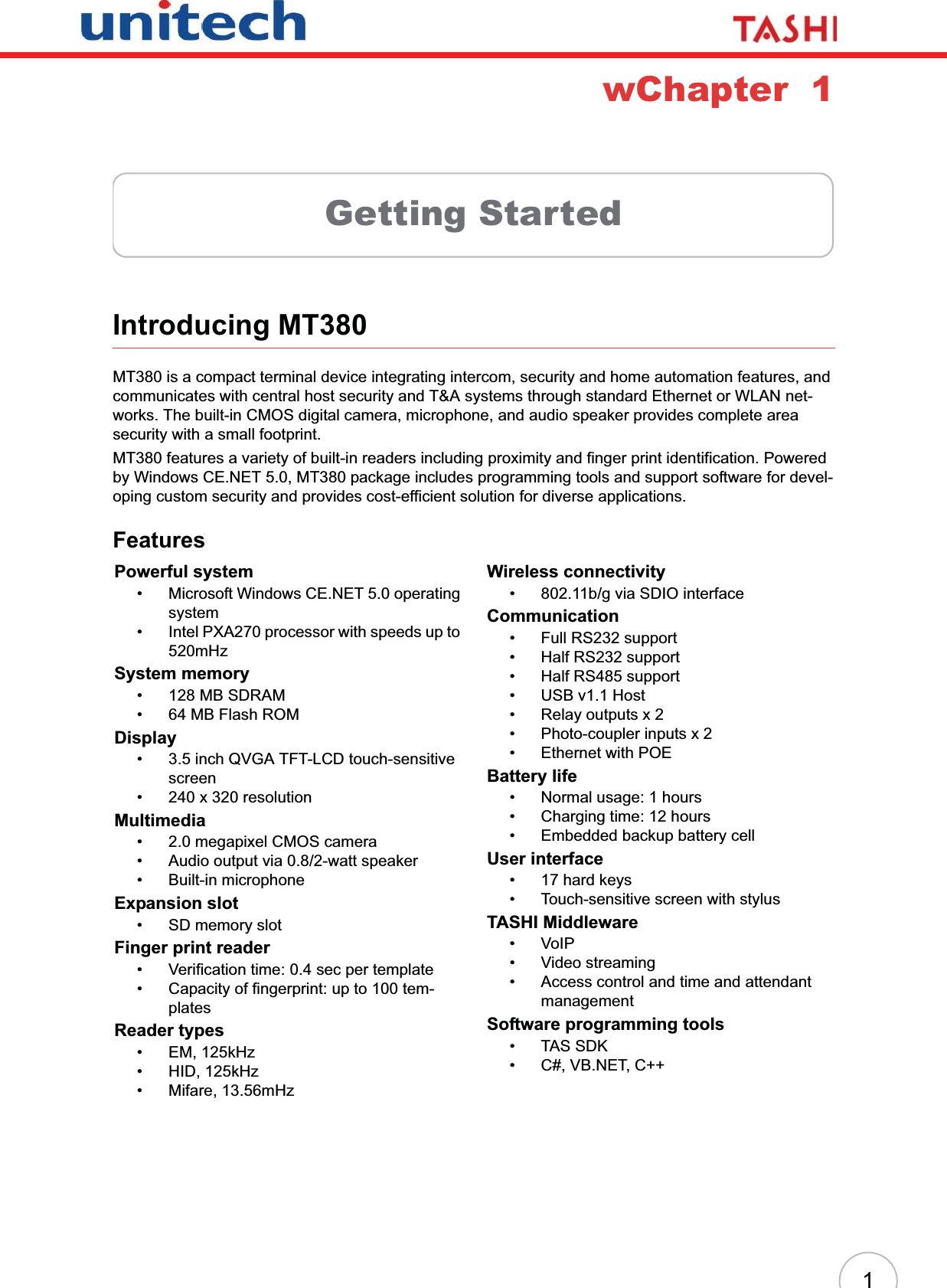 unitech

TASHI

wChapter 1

Getting Started

Introducing MT380

MT380 is a compact terminal device integrating intercom, security and home automation features, and communicates with central host security and T&A systems through standard Ethernet or WLAN networks. The built-in CMOS digital camera, microphone, and audio speaker provides complete area security with a small footprint.

MT380 features a variety of built-in readers including proximity and finger print identification. Powered by Windows CE.NET 5.0, MT380 package includes programming tools and support software for developing custom security and provides cost-efficient solution for diverse applications.

Features

Powerful system
• Microsoft Windows CE.NET 5.0 operating system
• Intel PXA270 processor with speeds up to 520mHz

System memory
• 128 MB SDRAM
• 64 MB Flash ROM

Display
• 3.5 inch QVGA TFT-LCD touch-sensitive screen
• 240 x 320 resolution

Multimedia
• 2.0 megapixel CMOS camera
• Audio output via 0.8/2-watt speaker
• Built-in microphone

Expansion slot
• SD memory slot

Finger print reader
• Verification time: 0.4 sec per template
• Capacity of fingerprint: up to 100 templates

Reader types
• EM, 125kHz
• HID, 125kHz
• Mifare, 13.56mHz

Wireless connectivity
• 802.11b/g via SDIO interface

Communication
• Full RS232 support
• Half RS232 support
• Half RS485 support
• USB v1.1 Host
• Relay outputs x 2
• Photo-coupler inputs x 2
• Ethernet with POE

Battery life
• Normal usage: 1 hours
• Charging time: 12 hours
• Embedded backup battery cell

User interface
• 17 hard keys
• Touch-sensitive screen with stylus

TASHI Middleware
• VoIP
• Video streaming
• Access control and time and attendant management

Software programming tools
• TAS SDK
• C#, VB.NET, C++

1